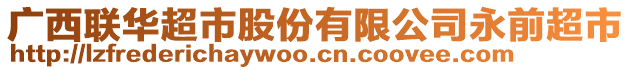 广西联华超市股份有限公司永前超市
http://lzfrederichaywoo.cn.coovee.com